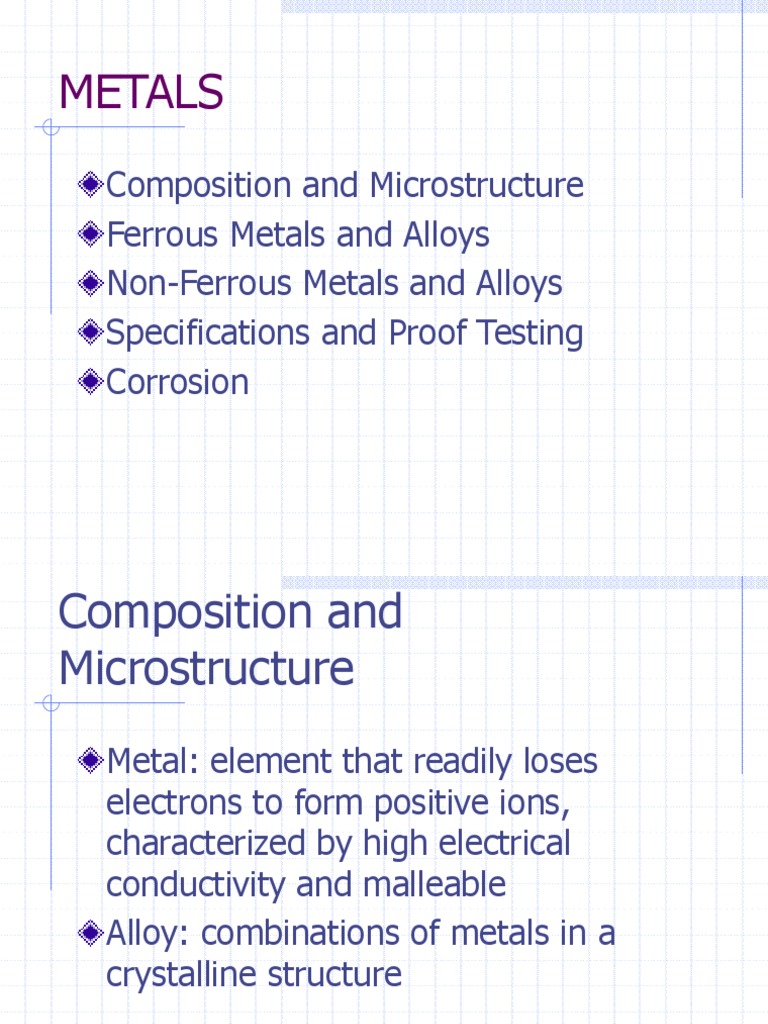 METALS

Composition and Microstructure
Ferrous Metals and Alloys
Non-Ferrous Metals and Alloys
Specifications and Proof Testing
Corrosion

Composition and Microstructure

Metal: element that readily loses electrons to form positive ions, characterized by high electrical conductivity and malleable
Alloy: combinations of metals in a crystalline structure